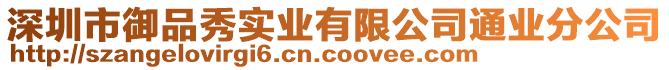 深圳市御品秀实业有限公司通业分公司
http://szangelovirgi6.cn.coovee.com